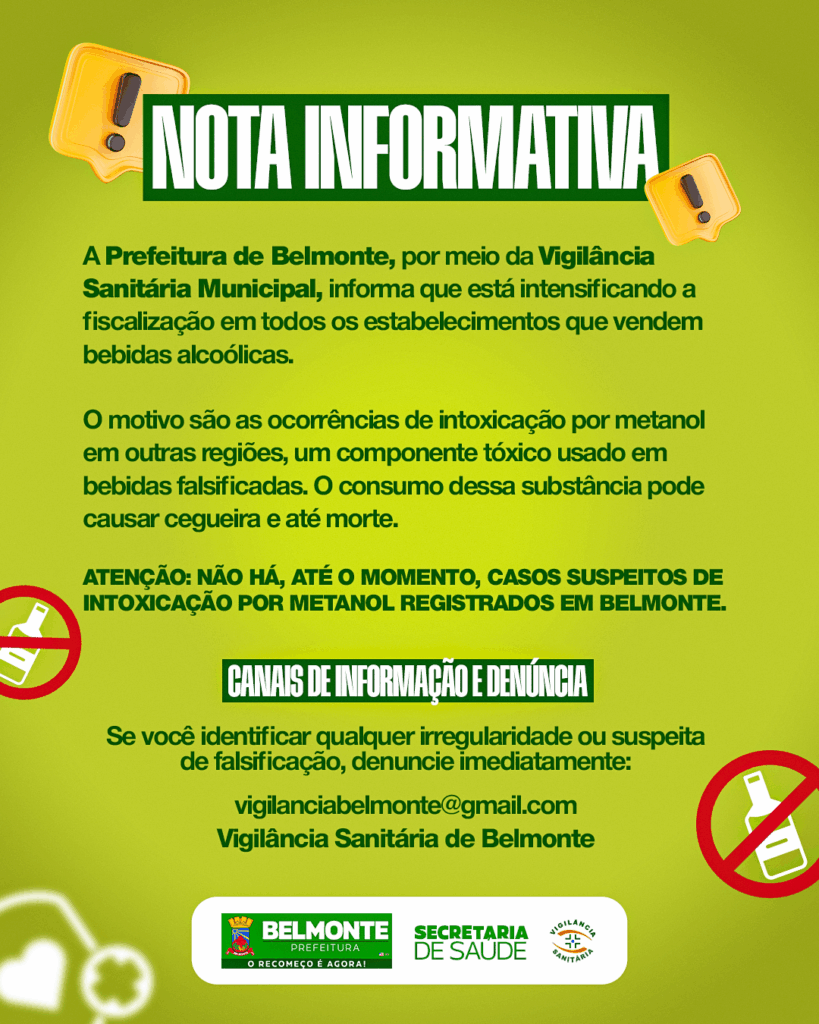 NOTA INFORMATIVA

A Prefeitura de Belmonte, por meio da Vigilância Sanitária Municipal, informa que está intensificando a fiscalização em todos os estabelecimentos que vendem bebidas alcoólicas.

O motivo são as ocorrências de intoxicação por metanol em outras regiões, um componente tóxico usado em bebidas falsificadas. O consumo dessa substância pode causar cegueira e até morte.

ATENÇÃO: NÃO HÁ, ATÉ O MOMENTO, CASOS SUSPEITOS DE INTOXICAÇÃO POR METANOL REGISTRADOS EM BELMONTE.

CANAIS DE INFORMAÇÃO E DENÚNCIA

Se você identificar qualquer irregularidade ou suspeita de falsificação, denuncie imediatamente:

vigilanciabelmonte@gmail.com
Vigilância Sanitária de Belmonte

BELMONTE PREFEITURA O RECOMEÇO É AGORA!
SECRETARIA DE SAÚDE
VIGILÂNCIA SANITÁRIA